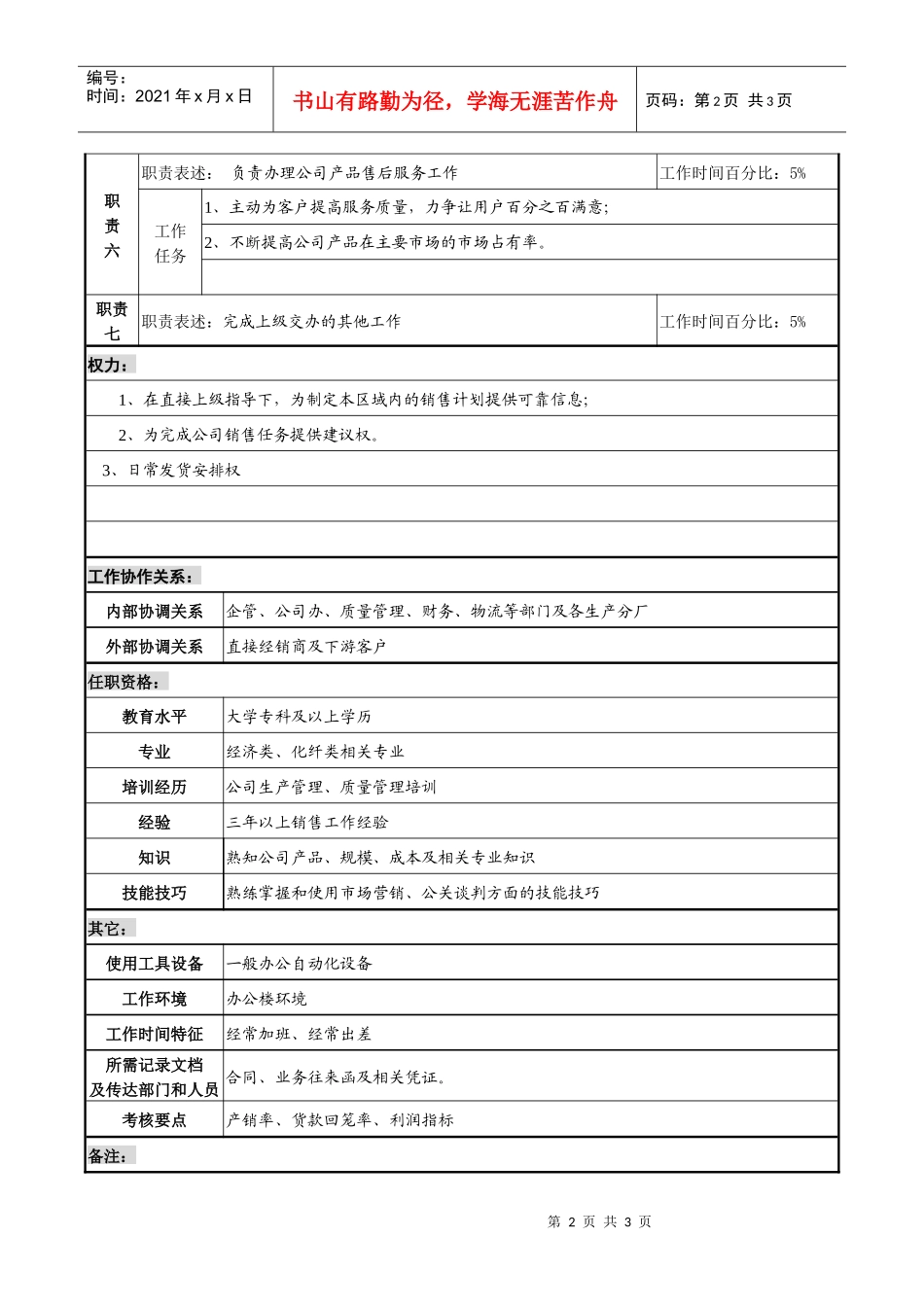 编号：
时间：2021 年 x 月 x 日

书山有路勤为径，学海无涯苦作舟

页码：第 2 页 共 3 页

| 职责六 | 职责表述： 负责办理公司产品售后服务工作 | | 工作时间百分比：5% |
|---|---|---|---|
| | 工作任务 | 1、主动为客户提高服务质量，力争让用户百分之百满意； | |
| | | 2、不断提高公司产品在主要市场的市场占有率。 | |
| | | | |
| 职责七 | 职责表述：完成上级交办的其他工作 | | 工作时间百分比：5% |

权力：

1、在直接上级指导下，为制定本区域内的销售计划提供可靠信息；

2、为完成公司销售任务提供建议权。

3、日常发货安排权

工作协作关系：

| 内部协调关系 | 企管、公司办、质量管理、财务、物流等部门及各生产分厂 |
|---|---|
| 外部协调关系 | 直接经销商及下游客户 |

任职资格：

| 教育水平 | 大学专科及以上学历 |
|---|---|
| 专业 | 经济类、化纤类相关专业 |
| 培训经历 | 公司生产管理、质量管理培训 |
| 经验 | 三年以上销售工作经验 |
| 知识 | 熟知公司产品、规模、成本及相关专业知识 |
| 技能技巧 | 熟练掌握和使用市场营销、公关谈判方面的技能技巧 |

其它：

| 使用工具设备 | 一般办公自动化设备 |
|---|---|
| 工作环境 | 办公楼环境 |
| 工作时间特征 | 经常加班、经常出差 |
| 所需记录文档及传达部门和人员 | 合同、业务往来函及相关凭证。 |
| 考核要点 | 产销率、货款回笼率、利润指标 |

备注：

第 2 页 共 3 页